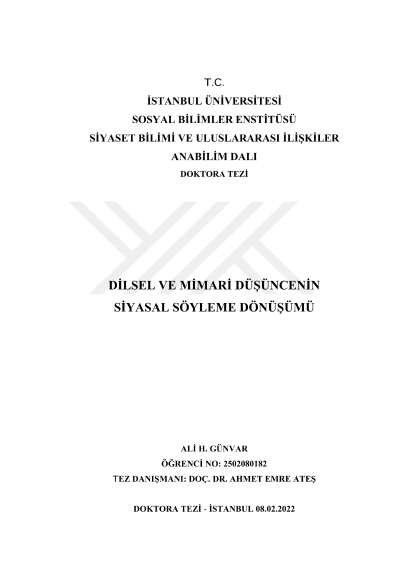 T.C.
İSTANBUL ÜNİVERSİTESİ
SOSYAL BİLİMLER ENSTİTÜSÜ
SİYASET BİLİMİ VE ULUSLARARASI İLİŞKİLER
ANABİLİM DALI
DOKTORA TEZİ

DİLSEL VE MİMARİ DÜŞÜNCENİN
SİYASAL SÖYLEME DÖNÜŞÜMÜ

ALİ H. GÜNVAR
ÖĞRENCİ NO: 2502080182
TEZ DANIŞMANI: DOÇ. DR. AHMET EMRE ATEŞ

DOKTORA TEZİ - İSTANBUL 08.02.2022